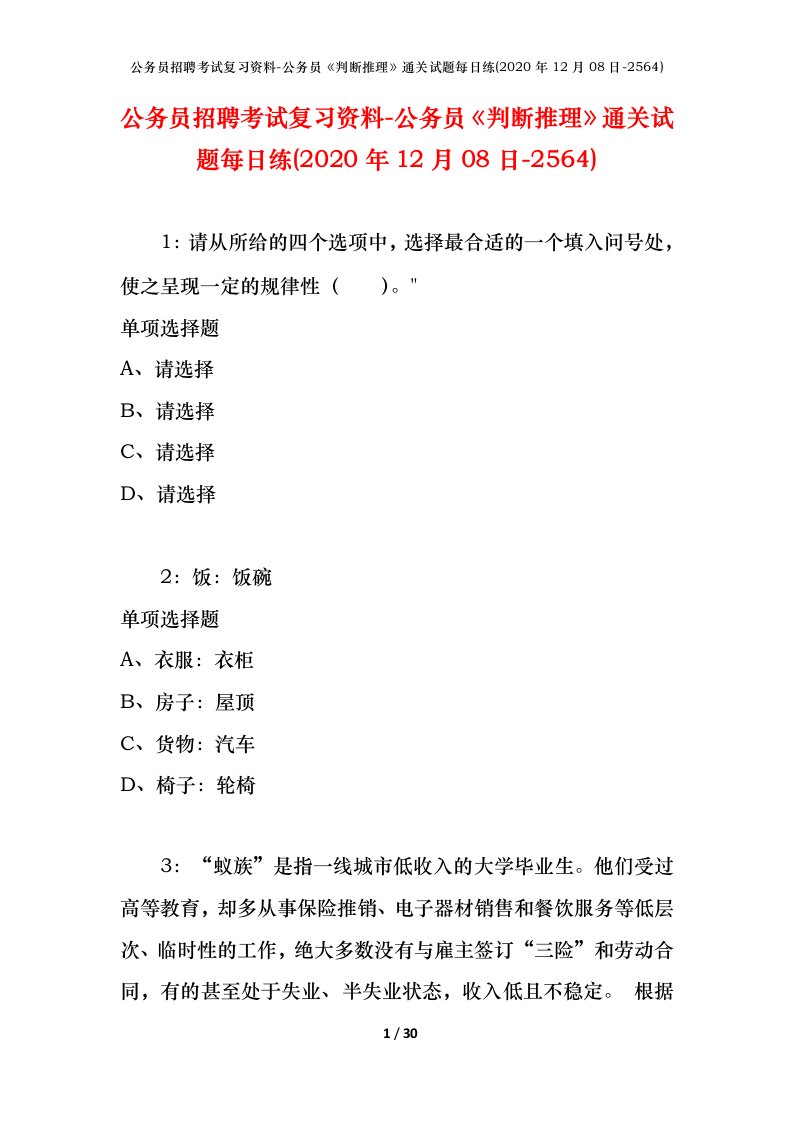 公务员招聘考试复习资料-公务员《判断推理》通关试题每日练(2020 年 12 月 08 日-2564)

公务员招聘考试复习资料-公务员《判断推理》通关试题每日练(2020 年 12 月 08 日-2564)

1：请从所给的四个选项中，选择最合适的一个填入问号处，使之呈现一定的规律性（　　）。"

单项选择题

A、请选择

B、请选择

C、请选择

D、请选择

2：饭：饭碗

单项选择题

A、衣服：衣柜

B、房子：屋顶

C、货物：汽车

D、椅子：轮椅

3：“蚁族”是指一线城市低收入的大学毕业生。他们受过高等教育，却多从事保险推销、电子器材销售和餐饮服务等低层次、临时性的工作，绝大多数没有与雇主签订“三险”和劳动合同，有的甚至处于失业、半失业状态，收入低且不稳定。 根据

1 / 30